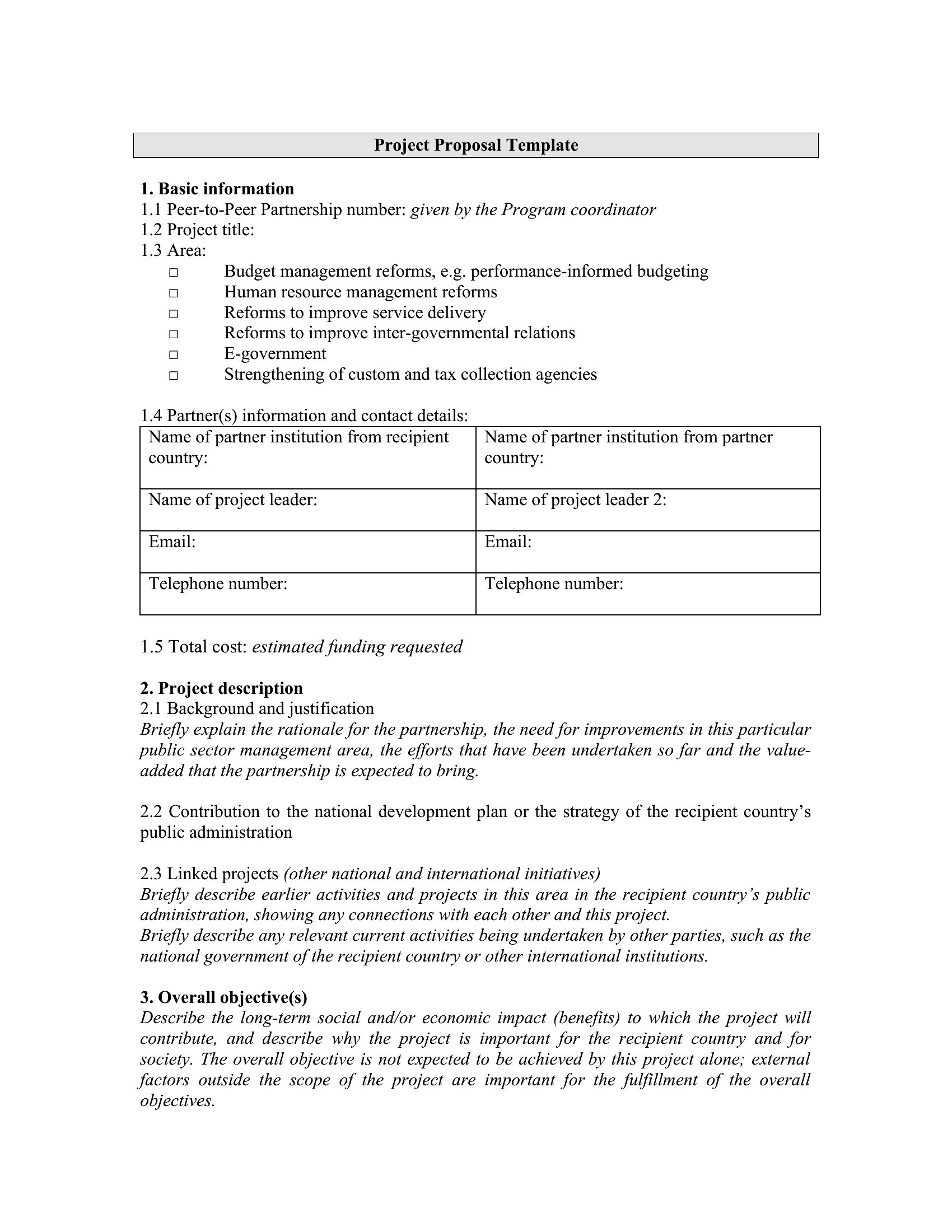 Project Proposal Template

1. Basic information
1.1 Peer-to-Peer Partnership number: given by the Program coordinator
1.2 Project title:
1.3 Area:
□ Budget management reforms, e.g. performance-informed budgeting
□ Human resource management reforms
□ Reforms to improve service delivery
□ Reforms to improve inter-governmental relations
□ E-government
□ Strengthening of custom and tax collection agencies

1.4 Partner(s) information and contact details:

| Name of partner institution from recipient country: | Name of partner institution from partner country: |
|---|---|
| Name of project leader: | Name of project leader 2: |
| Email: | Email: |
| Telephone number: | Telephone number: |

1.5 Total cost: estimated funding requested

2. Project description
2.1 Background and justification
Briefly explain the rationale for the partnership, the need for improvements in this particular public sector management area, the efforts that have been undertaken so far and the value-added that the partnership is expected to bring.

2.2 Contribution to the national development plan or the strategy of the recipient country's public administration

2.3 Linked projects (other national and international initiatives)
Briefly describe earlier activities and projects in this area in the recipient country's public administration, showing any connections with each other and this project.
Briefly describe any relevant current activities being undertaken by other parties, such as the national government of the recipient country or other international institutions.

3. Overall objective(s)
Describe the long-term social and/or economic impact (benefits) to which the project will contribute, and describe why the project is important for the recipient country and for society. The overall objective is not expected to be achieved by this project alone; external factors outside the scope of the project are important for the fulfillment of the overall objectives.